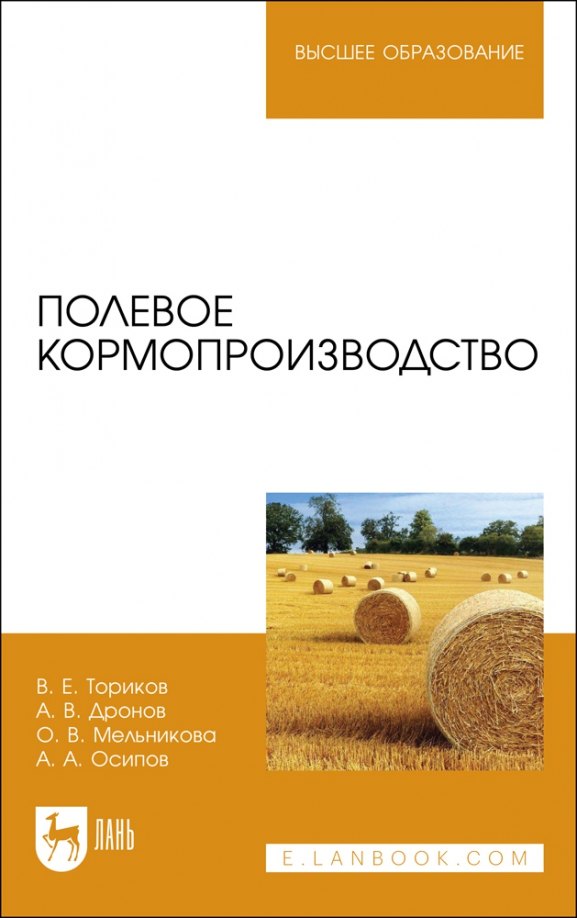 ВЫСШЕЕ ОБРАЗОВАНИЕ

ПОЛЕВОЕ КОРМОПРОИЗВОДСТВО

В. Е. Ториков
А. В. Дронов
О. В. Мельникова
А. А. Осипов

ЛАНЬ

E.LANBOOK.COM